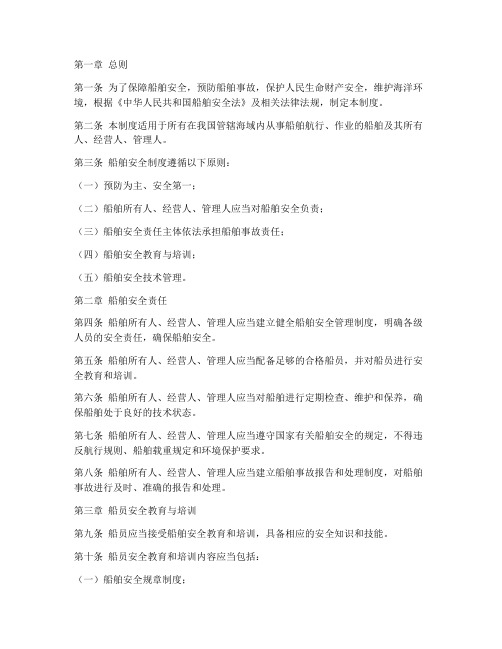 第一章 总则

第一条 为了保障船舶安全，预防船舶事故，保护人民生命财产安全，维护海洋环境，根据《中华人民共和国船舶安全法》及相关法律法规，制定本制度。

第二条 本制度适用于所有在我国管辖海域内从事船舶航行、作业的船舶及其所有人、经营人、管理人。

第三条 船舶安全制度遵循以下原则：

（一）预防为主、安全第一；

（二）船舶所有人、经营人、管理人应当对船舶安全负责；

（三）船舶安全责任主体依法承担船舶事故责任；

（四）船舶安全教育与培训；

（五）船舶安全技术管理。

第二章 船舶安全责任

第四条 船舶所有人、经营人、管理人应当建立健全船舶安全管理制度，明确各级人员的安全责任，确保船舶安全。

第五条 船舶所有人、经营人、管理人应当配备足够的合格船员，并对船员进行安全教育和培训。

第六条 船舶所有人、经营人、管理人应当对船舶进行定期检查、维护和保养，确保船舶处于良好的技术状态。

第七条 船舶所有人、经营人、管理人应当遵守国家有关船舶安全的规定，不得违反航行规则、船舶载重规定和环境保护要求。

第八条 船舶所有人、经营人、管理人应当建立船舶事故报告和处理制度，对船舶事故进行及时、准确的报告和处理。

第三章 船员安全教育与培训

第九条 船员应当接受船舶安全教育和培训，具备相应的安全知识和技能。

第十条 船员安全教育和培训内容应当包括：

（一）船舶安全规章制度；